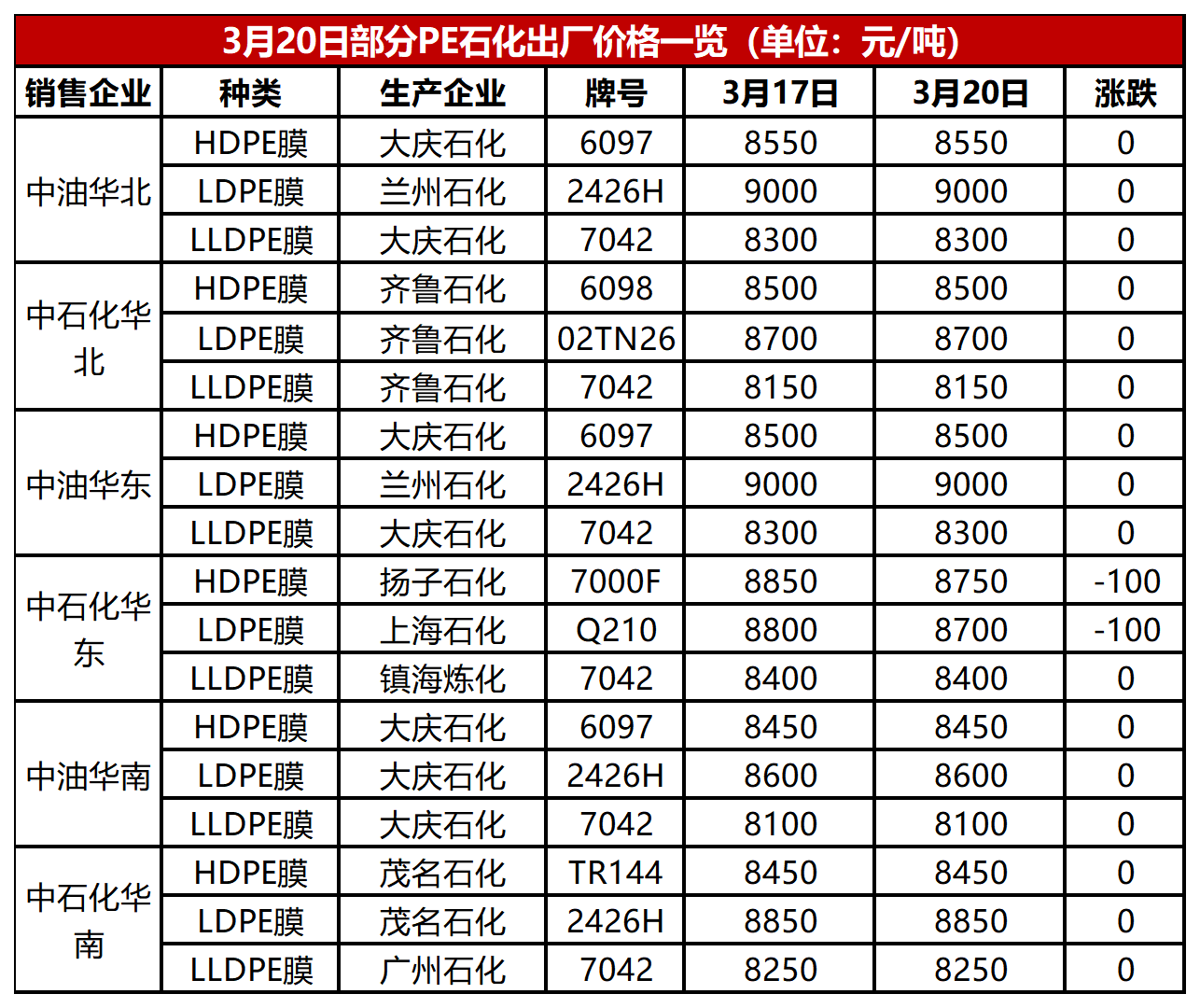 3月20日部分PE石化出厂价格一览（单位：元/吨）

| 销售企业 | 种类 | 生产企业 | 牌号 | 3月17日 | 3月20日 | 涨跌 |
|---|---|---|---|---|---|---|
| 中油华北 | HDPE膜 | 大庆石化 | 6097 | 8550 | 8550 | 0 |
| | LDPE膜 | 兰州石化 | 2426H | 9000 | 9000 | 0 |
| | LLDPE膜 | 大庆石化 | 7042 | 8300 | 8300 | 0 |
| 中石化华北 | HDPE膜 | 齐鲁石化 | 6098 | 8500 | 8500 | 0 |
| | LDPE膜 | 齐鲁石化 | 02TN26 | 8700 | 8700 | 0 |
| | LLDPE膜 | 齐鲁石化 | 7042 | 8150 | 8150 | 0 |
| 中油华东 | HDPE膜 | 大庆石化 | 6097 | 8500 | 8500 | 0 |
| | LDPE膜 | 兰州石化 | 2426H | 9000 | 9000 | 0 |
| | LLDPE膜 | 大庆石化 | 7042 | 8300 | 8300 | 0 |
| 中石化华东 | HDPE膜 | 扬子石化 | 7000F | 8850 | 8750 | -100 |
| | LDPE膜 | 上海石化 | Q210 | 8800 | 8700 | -100 |
| | LLDPE膜 | 镇海炼化 | 7042 | 8400 | 8400 | 0 |
| 中油华南 | HDPE膜 | 大庆石化 | 6097 | 8450 | 8450 | 0 |
| | LDPE膜 | 大庆石化 | 2426H | 8600 | 8600 | 0 |
| | LLDPE膜 | 大庆石化 | 7042 | 8100 | 8100 | 0 |
| 中石化华南 | HDPE膜 | 茂名石化 | TR144 | 8450 | 8450 | 0 |
| | LDPE膜 | 茂名石化 | 2426H | 8850 | 8850 | 0 |
| | LLDPE膜 | 广州石化 | 7042 | 8250 | 8250 | 0 |